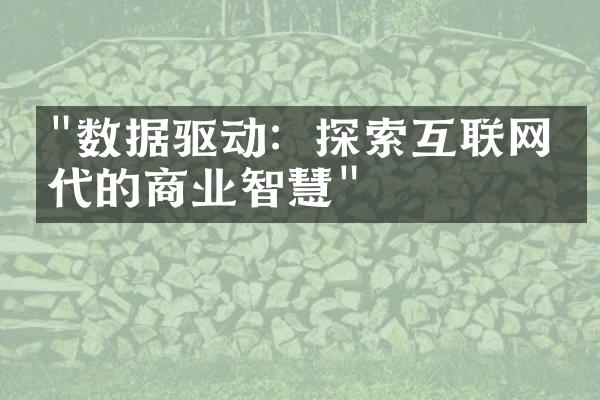 "数据驱动：探索互联网代的商业智慧"